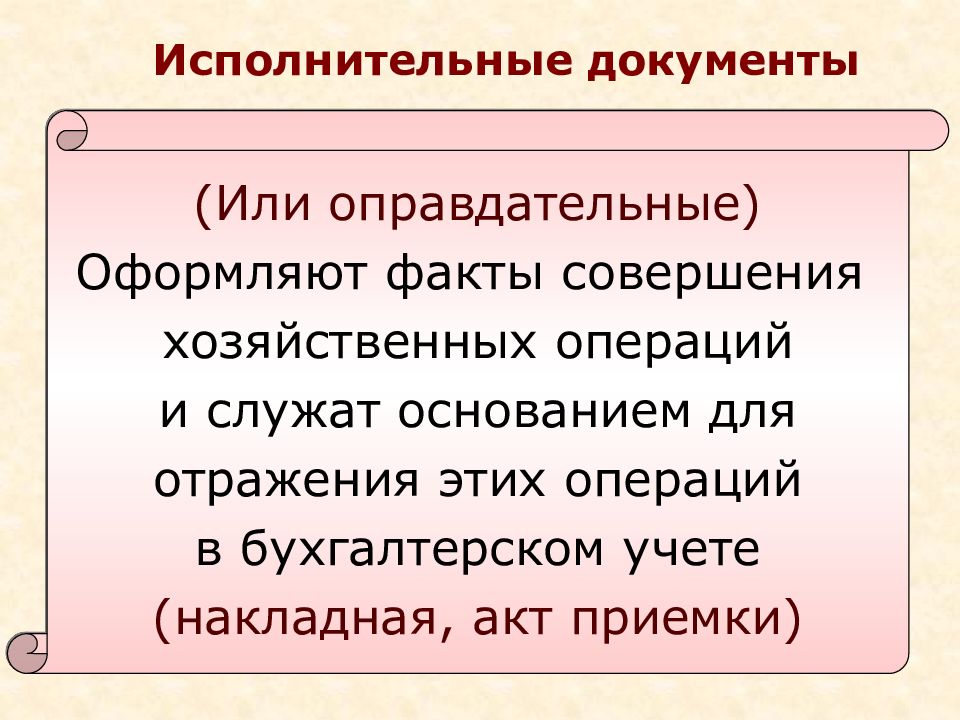 Исполнительные документы

(Или оправдательные)
Оформляют факты совершения хозяйственных операций и служат основанием для отражения этих операций в бухгалтерском учете (накладная, акт приемки)